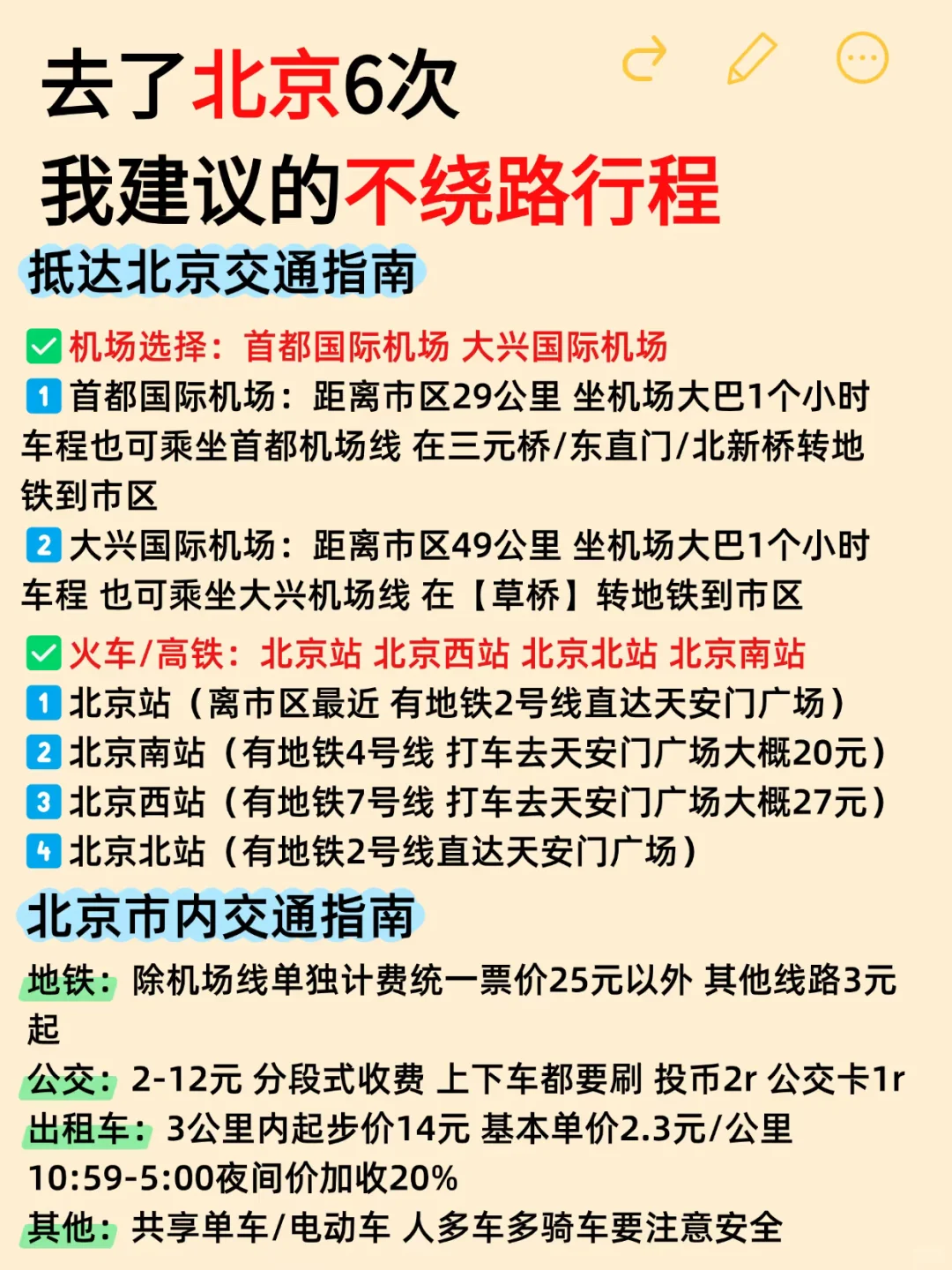 去了北京6次
我建议的不绕路行程

抵达北京交通指南

✅机场选择：首都国际机场 大兴国际机场
1 首都国际机场：距离市区29公里 坐机场大巴1个小时车程也可乘坐首都机场线 在三元桥/东直门/北新桥转地铁到市区
2 大兴国际机场：距离市区49公里 坐机场大巴1个小时车程 也可乘坐大兴机场线 在【草桥】转地铁到市区

✅火车/高铁：北京站 北京西站 北京北站 北京南站
1 北京站（离市区最近 有地铁2号线直达天安门广场）
2 北京南站（有地铁4号线 打车去天安门广场大概20元）
3 北京西站（有地铁7号线 打车去天安门广场大概27元）
4 北京北站（有地铁2号线直达天安门广场）

北京市内交通指南

地铁：除机场线单独计费统一票价25元以外 其他线路3元起
公交：2-12元 分段式收费 上下车都要刷 投币2r 公交卡1r
出租车：3公里内起步价14元 基本单价2.3元/公里 10:59-5:00夜间价加收20%
其他：共享单车/电动车 人多车多骑车要注意安全